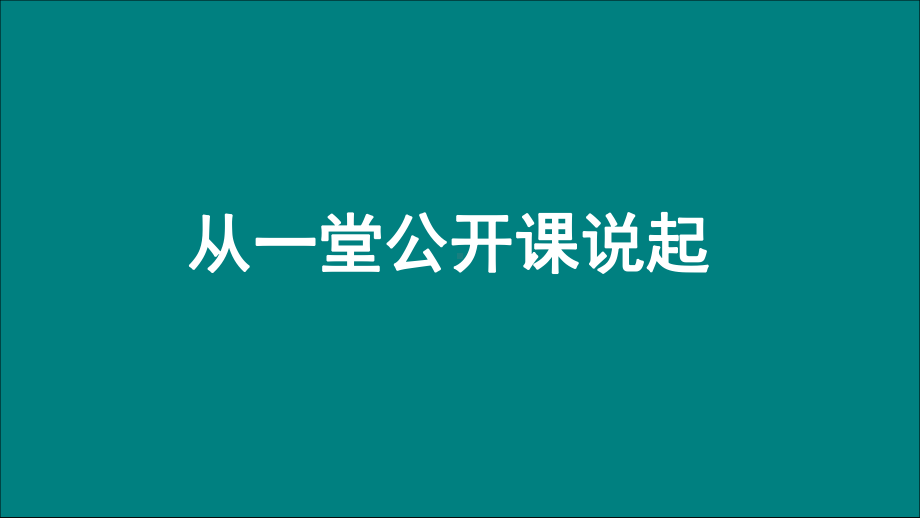 从一堂公开课说起